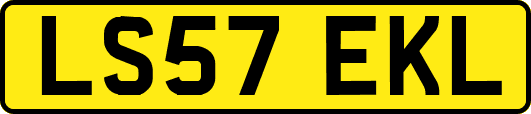 LS57 EKL